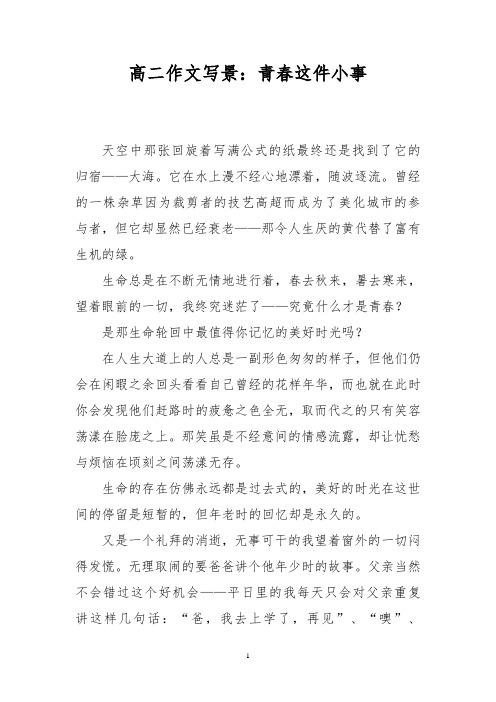 高二作文写景：青春这件小事

天空中那张回旋着写满公式的纸最终还是找到了它的归宿——大海。它在水上漫不经心地漂着，随波逐流。曾经的一株杂草因为裁剪者的技艺高超而成为了美化城市的参与者，但它却显然已经衰老——那令人生厌的黄代替了富有生机的绿。

生命总是在不断无情地进行着，春去秋来，暑去寒来，望着眼前的一切，我终究迷茫了——究竟什么才是青春？

是那生命轮回中最值得你记忆的美好时光吗？

在人生大道上的人总是一副形色匆匆的样子，但他们仍会在闲暇之余回头看看自己曾经的花样年华，而也就在此时你会发现他们赶路时的疲惫之色全无，取而代之的只有笑容荡漾在脸庞之上。那笑虽是不经意间的情感流露，却让忧愁与烦恼在顷刻之间荡漾无存。

生命的存在仿佛永远都是过去式的，美好的时光在这世间的停留是短暂的，但年老时的回忆却是永久的。

又是一个礼拜的消逝，无事可干的我望着窗外的一切闷得发慌。无理取闹的要爸爸讲个他年少时的故事。父亲当然不会错过这个好机会——平日里的我每天只会对父亲重复讲这样几句话：“爸，我去上学了，再见”、“噢”、

1